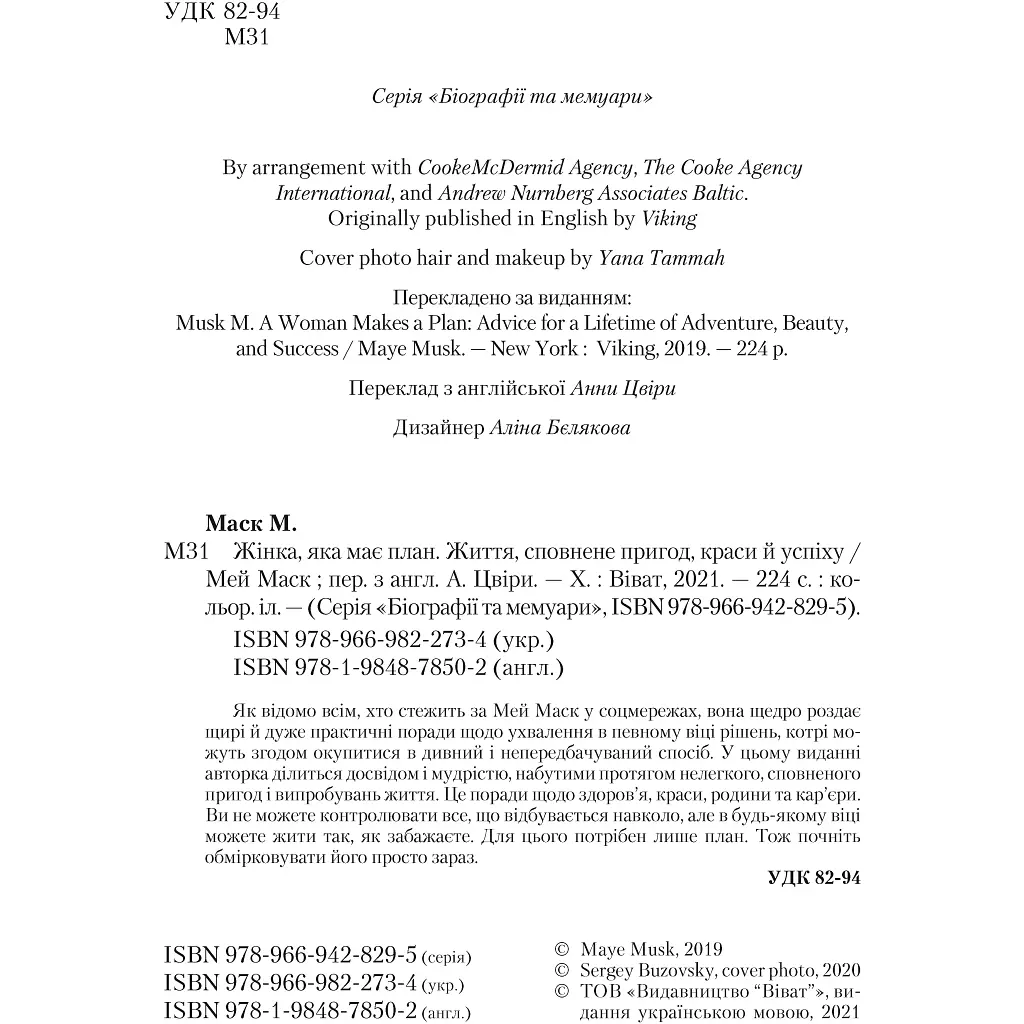 УДК 82-94
М31

Серія «Біографії та мемуари»

By arrangement with CookeMcDermid Agency, The Cooke Agency International, and Andrew Nurnberg Associates Baltic. Originally published in English by Viking

Cover photo hair and makeup by Yana Tammah

Перекладено за виданням:
Musk M. A Woman Makes a Plan: Advice for a Lifetime of Adventure, Beauty, and Success / Maye Musk. — New York : Viking, 2019. — 224 p.

Переклад з англійської Анни Цвіри

Дизайнер Аліна Бєлякова

Маск М.
М31 Жінка, яка має план. Життя, сповнене пригод, краси й успіху / Мей Маск ; пер. з англ. А. Цвіри. — Х. : Віват, 2021. — 224 с. : кольор. іл. — (Серія «Біографії та мемуари», ISBN 978-966-942-829-5).
ISBN 978-966-982-273-4 (укр.)
ISBN 978-1-9848-7850-2 (англ.)

Як відомо всім, хто стежить за Мей Маск у соцмережах, вона щедро роздає щирі й дуже практичні поради щодо ухвалення в певному віці рішень, котрі можуть згодом окупитися в дивний і непередбачуваний спосіб. У цьому виданні авторка ділиться досвідом і мудрістю, набутими протягом нелегкого, сповненого пригод і випробувань життя. Це поради щодо здоров'я, краси, родини та кар'єри. Ви не можете контролювати все, що відбувається навколо, але в будь-якому віці можете жити так, як забажаєте. Для цього потрібен лише план. Тож почніть обмірковувати його просто зараз.

УДК 82-94

ISBN 978-966-942-829-5 (серія)
ISBN 978-966-982-273-4 (укр.)
ISBN 978-1-9848-7850-2 (англ.)

© Maye Musk, 2019
© Sergey Buzovsky, cover photo, 2020
© ТОВ «Видавництво "Віват"», видання українською мовою, 2021